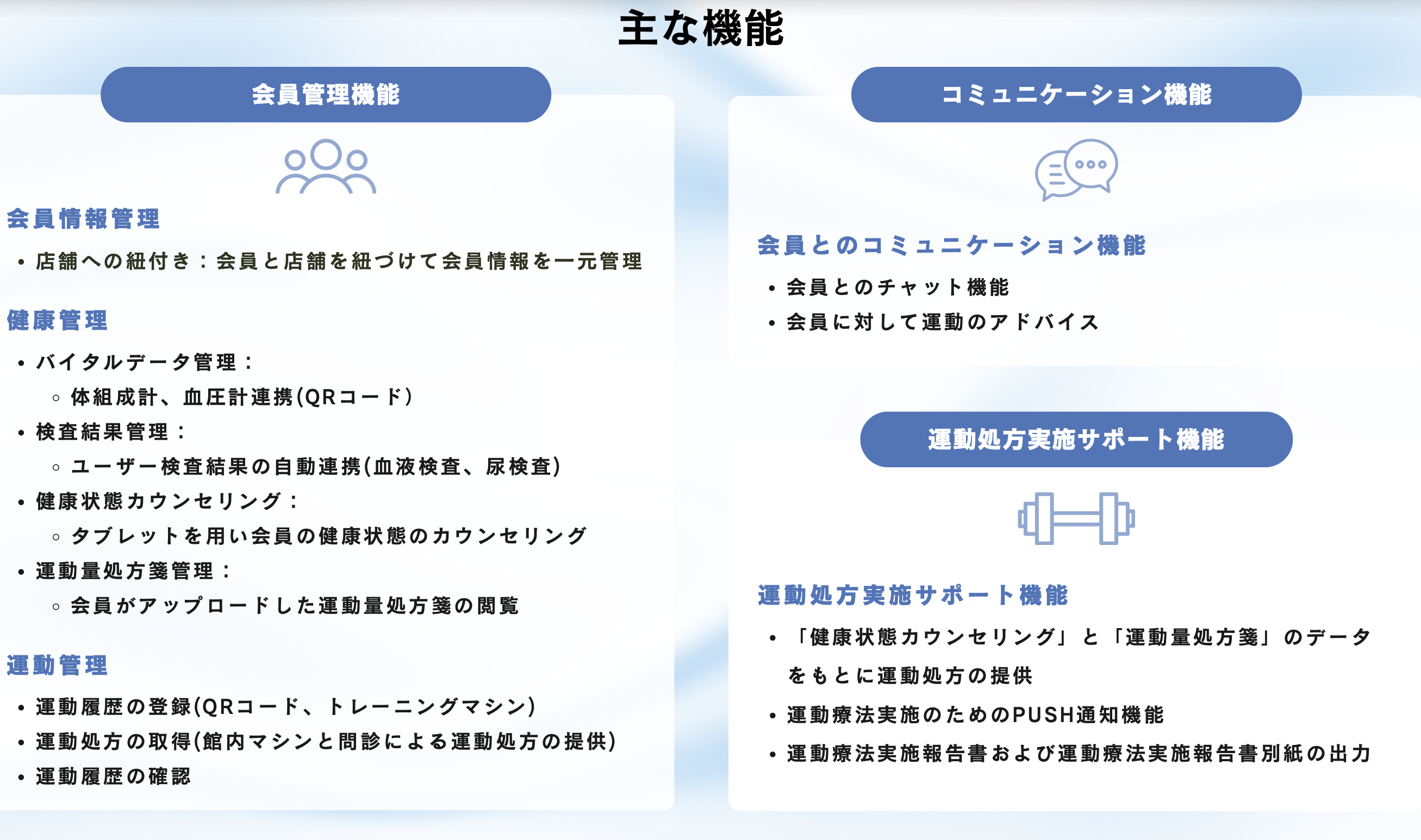 主な機能

会員管理機能

会員情報管理

• 店舗への紐付き：会員と店舗を紐づけて会員情報を一元管理

健康管理

• バイタルデータ管理：
  ◦ 体組成計、血圧計連携(QRコード)
• 検査結果管理：
  ◦ ユーザー検査結果の自動連携(血液検査、尿検査)
• 健康状態カウンセリング：
  ◦ タブレットを用い会員の健康状態のカウンセリング
• 運動量処方箋管理：
  ◦ 会員がアップロードした運動量処方箋の閲覧

運動管理

• 運動履歴の登録(QRコード、トレーニングマシン)
• 運動処方の取得(館内マシンと問診による運動処方の提供)
• 運動履歴の確認

コミュニケーション機能

会員とのコミュニケーション機能

• 会員とのチャット機能
• 会員に対して運動のアドバイス

運動処方実施サポート機能

運動処方実施サポート機能

• 「健康状態カウンセリング」と「運動量処方箋」のデータをもとに運動処方の提供
• 運動療法実施のためのPUSH通知機能
• 運動療法実施報告書および運動療法実施報告書別紙の出力